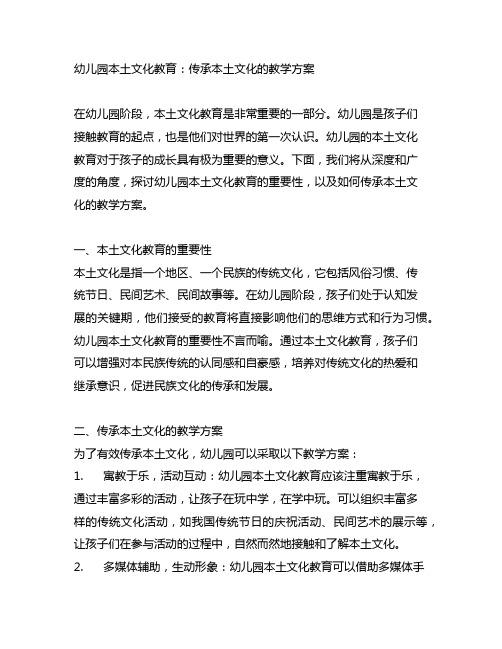 幼儿园本土文化教育：传承本土文化的教学方案

在幼儿园阶段，本土文化教育是非常重要的一部分。幼儿园是孩子们接触教育的起点，也是他们对世界的第一次认识。幼儿园的本土文化教育对于孩子的成长具有极为重要的意义。下面，我们将从深度和广度的角度，探讨幼儿园本土文化教育的重要性，以及如何传承本土文化的教学方案。

一、本土文化教育的重要性
本土文化是指一个地区、一个民族的传统文化，它包括风俗习惯、传统节日、民间艺术、民间故事等。在幼儿园阶段，孩子们处于认知发展的关键期，他们接受的教育将直接影响他们的思维方式和行为习惯。幼儿园本土文化教育的重要性不言而喻。通过本土文化教育，孩子们可以增强对本民族传统的认同感和自豪感，培养对传统文化的热爱和继承意识，促进民族文化的传承和发展。

二、传承本土文化的教学方案
为了有效传承本土文化，幼儿园可以采取以下教学方案：
1. 寓教于乐，活动互动：幼儿园本土文化教育应该注重寓教于乐，通过丰富多彩的活动，让孩子在玩中学，在学中玩。可以组织丰富多样的传统文化活动，如我国传统节日的庆祝活动、民间艺术的展示等，让孩子们在参与活动的过程中，自然而然地接触和了解本土文化。
2. 多媒体辅助，生动形象：幼儿园本土文化教育可以借助多媒体手